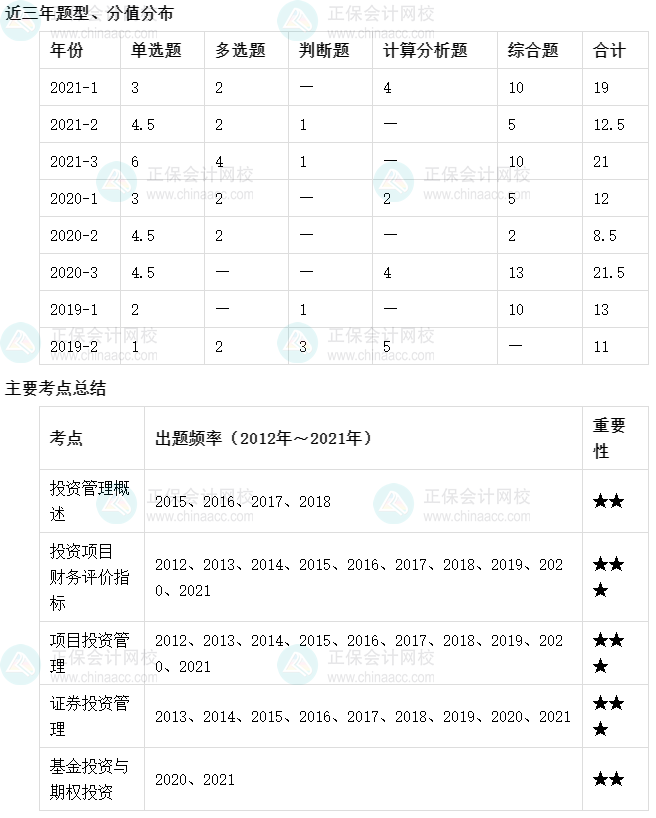 近三年题型、分值分布

| 年份 | 单选题 | 多选题 | 判断题 | 计算分析题 | 综合题 | 合计 |
|---|---|---|---|---|---|---|
| 2021-1 | 3 | 2 | — | 4 | 10 | 19 |
| 2021-2 | 4.5 | 2 | 1 | — | 5 | 12.5 |
| 2021-3 | 6 | 4 | 1 | — | 10 | 21 |
| 2020-1 | 3 | 2 | — | 2 | 5 | 12 |
| 2020-2 | 4.5 | 2 | — | — | 2 | 8.5 |
| 2020-3 | 4.5 | — | — | 4 | 13 | 21.5 |
| 2019-1 | 2 | — | 1 | — | 10 | 13 |
| 2019-2 | 1 | 2 | 3 | 5 | — | 11 |

主要考点总结

| 考点 | 出题频率（2012年～2021年） | 重要性 |
|---|---|---|
| 投资管理概述 | 2015、2016、2017、2018 | ★★ |
| 投资项目财务评价指标 | 2012、2013、2014、2015、2016、2017、2018、2019、2020、2021 | ★★★ |
| 项目投资管理 | 2012、2013、2014、2015、2016、2017、2018、2019、2020、2021 | ★★★ |
| 证券投资管理 | 2013、2014、2015、2016、2017、2018、2019、2020、2021 | ★★★ |
| 基金投资与期权投资 | 2020、2021 | ★★ |

正保会计网校
www.chinaacc.com